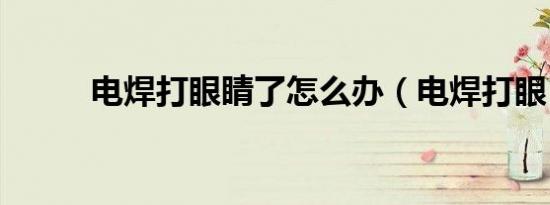 电焊打眼睛了怎么办（电焊打眼